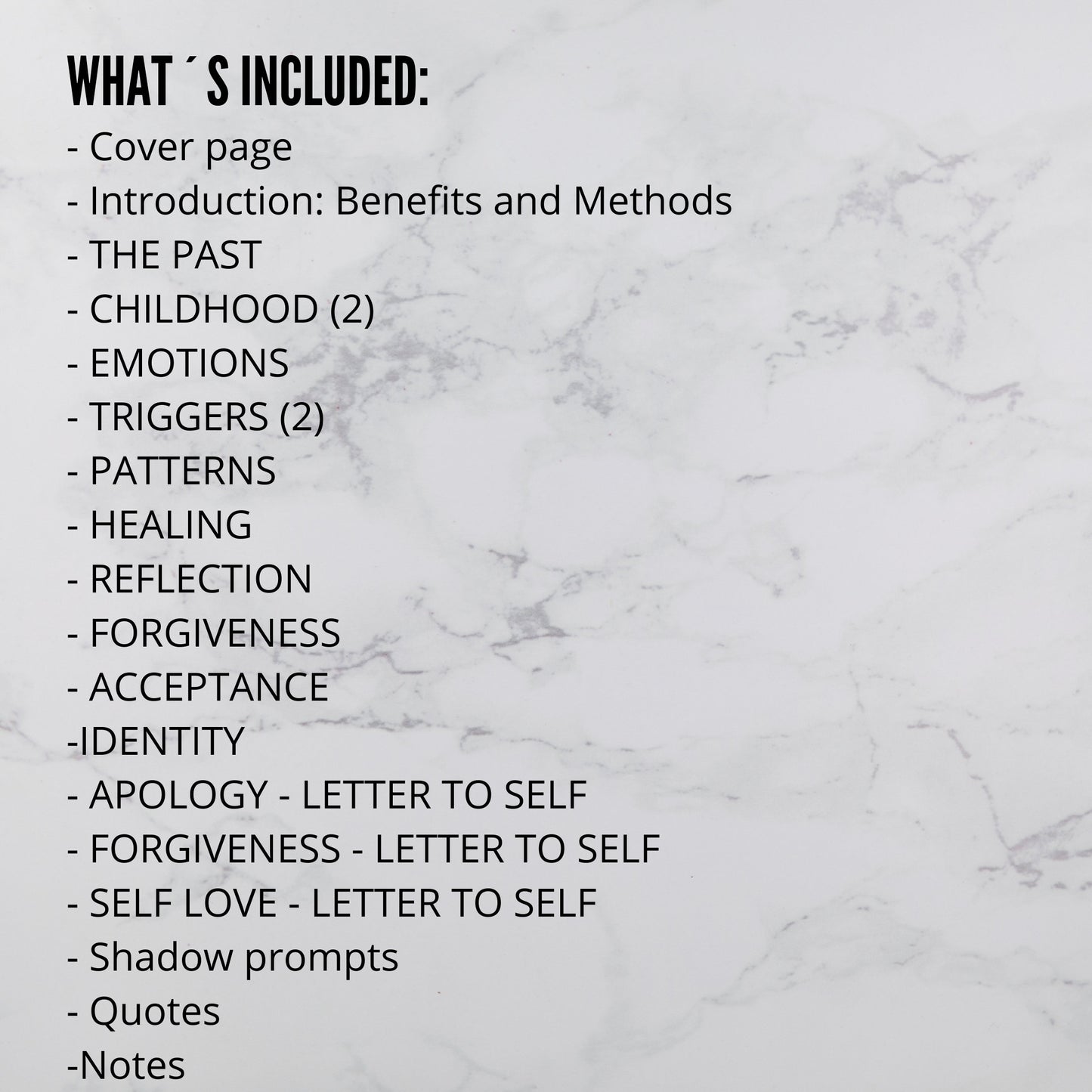 WHAT ´S INCLUDED:

- Cover page
- Introduction: Benefits and Methods
- THE PAST
- CHILDHOOD (2)
- EMOTIONS
- TRIGGERS (2)
- PATTERNS
- HEALING
- REFLECTION
- FORGIVENESS
- ACCEPTANCE
-IDENTITY
- APOLOGY - LETTER TO SELF
- FORGIVENESS - LETTER TO SELF
- SELF LOVE - LETTER TO SELF
- Shadow prompts
- Quotes
-Notes